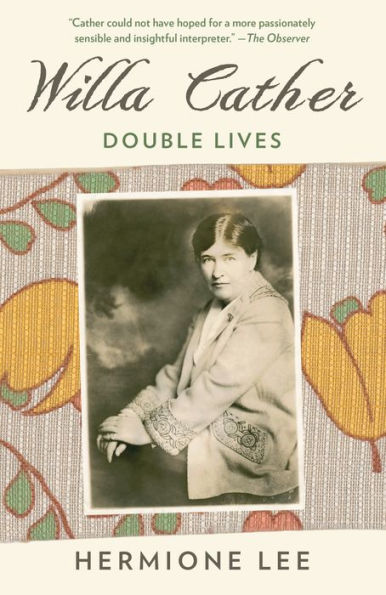 "Cather could not have hoped for a more passionately sensible and insightful interpreter." —The Observer

Willa Cather

DOUBLE LIVES

HERMIONE LEE